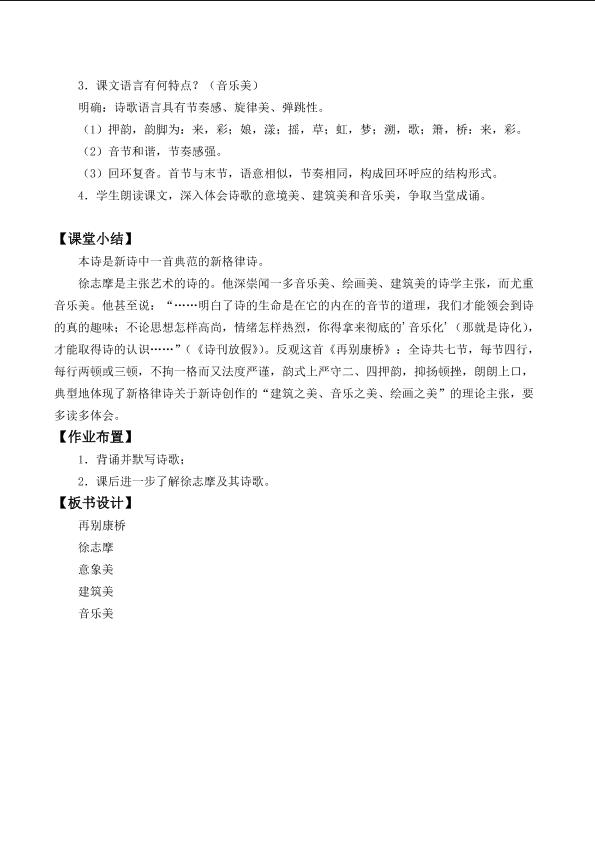 3.课文语言有何特点?(音乐美)

明确:诗歌语言具有节奏感、旋律美、弹跳性。

(1)押韵,韵脚为:来,彩;娘,漾;摇,草;虹,梦;溯,歌;箫,桥;来,彩。

(2)音节和谐,节奏感强。

(3)回环复沓。首节与末节,语意相似,节奏相同,构成回环呼应的结构形式。

4.学生朗读课文,深入体会诗歌的意境美、建筑美和音乐美,争取当堂成诵。

【课堂小结】

本诗是新诗中一首典范的新格律诗。

徐志摩是主张艺术的诗的。他深崇闻一多音乐美、绘画美、建筑美的诗学主张,而尤重音乐美。他甚至说:“……明白了诗的生命是在它的内在的音节的道理,我们才能领会到诗的真的趣味;不论思想怎样高尚,情绪怎样热烈,你得拿来彻底的‘音乐化’(那就是诗化),才能取得诗的认识……”(《诗刊放假》)。反观这首《再别康桥》:全诗共七节,每节四行,每行两顿或三顿,不拘一格而又法度严谨,韵式上严守二、四押韵,抑扬顿挫,朗朗上口,典型地体现了新格律诗关于新诗创作的“建筑之美、音乐之美、绘画之美”的理论主张,要多读多体会。

【作业布置】

1.背诵并默写诗歌;

2.课后进一步了解徐志摩及其诗歌。

【板书设计】

再别康桥

徐志摩

意象美

建筑美

音乐美